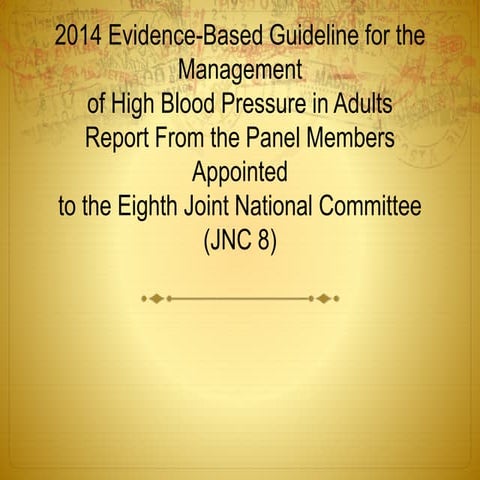 2014 Evidence-Based Guideline for the Management
of High Blood Pressure in Adults
Report From the Panel Members Appointed
to the Eighth Joint National Committee (JNC 8)